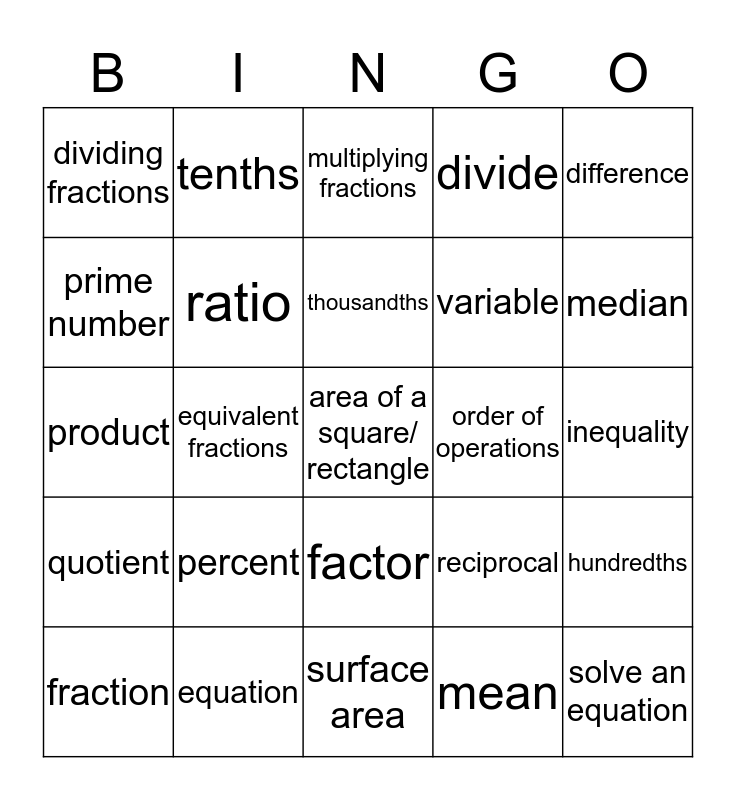 | B | I | N | G | O |
|---|---|---|---|---|
| dividing fractions | tenths | multiplying fractions | divide | difference |
| prime number | ratio | thousandths | variable | median |
| product | equivalent fractions | area of a square/ rectangle | order of operations | inequality |
| quotient | percent | factor | reciprocal | hundredths |
| fraction | equation | surface area | mean | solve an equation |